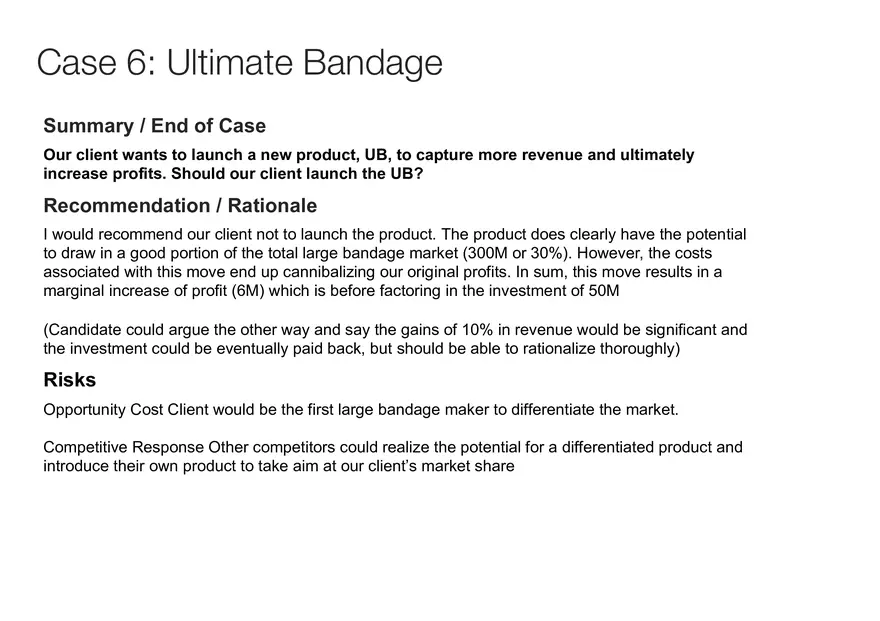 Case 6: Ultimate Bandage

Summary / End of Case

Our client wants to launch a new product, UB, to capture more revenue and ultimately increase profits. Should our client launch the UB?

Recommendation / Rationale

I would recommend our client not to launch the product. The product does clearly have the potential to draw in a good portion of the total large bandage market (300M or 30%). However, the costs associated with this move end up cannibalizing our original profits. In sum, this move results in a marginal increase of profit (6M) which is before factoring in the investment of 50M

(Candidate could argue the other way and say the gains of 10% in revenue would be significant and the investment could be eventually paid back, but should be able to rationalize thoroughly)

Risks

Opportunity Cost Client would be the first large bandage maker to differentiate the market.

Competitive Response Other competitors could realize the potential for a differentiated product and introduce their own product to take aim at our client's market share